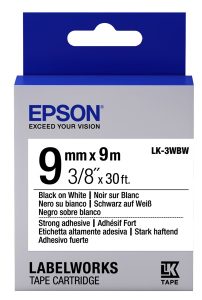 EPSON
EXCEED YOUR VISION

9 mm x 9m
3/8" x 30 ft.

LK-3WBW

Black on White | Noir sur Blanc
Nero su bianco | Schwarz auf Weiß
Negro sobre blanco

Strong adhesive | Adhésif Fort
Etichetta altamente adesiva | Stark haftend
Adhesivo fuerte

LABELWORKS
TAPE CARTRIDGE

LK
TAPE